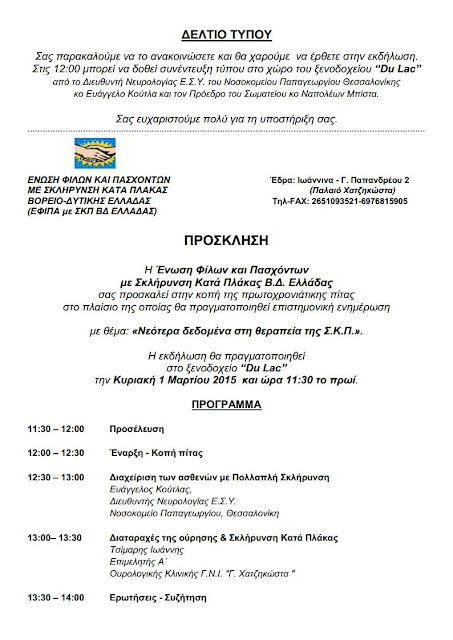 ΔΕΛΤΙΟ ΤΥΠΟΥ

Σας παρακαλούμε να το ανακοινώσετε και θα χαρούμε να έρθετε στην εκδήλωση. Στις 12:00 μπορεί να δοθεί συνέντευξη τύπου στο χώρο του ξενοδοχείου "Du Lac" από το Διευθυντή Νευρολογίας Ε.Σ.Υ. του Νοσοκομείου Παπαγεωργίου Θεσσαλονίκης κο Ευάγγελο Κούτλα και τον Πρόεδρο του Σωματείου κο Ναπολέων Μπίστα.

Σας ευχαριστούμε πολύ για τη υποστήριξη σας.

ΕΝΩΣΗ ΦΙΛΩΝ ΚΑΙ ΠΑΣΧΟΝΤΩΝ
ΜΕ ΣΚΛΗΡΥΝΣΗ ΚΑΤΑ ΠΛΑΚΑΣ
ΒΟΡΕΙΟ-ΔΥΤΙΚΗΣ ΕΛΛΑΔΑΣ
(ΕΦΙΠΑ με ΣΚΠ ΒΔ ΕΛΛΑΔΑΣ)

Έδρα: Ιωάννινα - Γ. Παπανδρέου 2
(Παλαιό Χατζηκώστα)
Τηλ-FAX: 2651093521-6976815905

ΠΡΟΣΚΛΗΣΗ

Η Ένωση Φίλων και Πασχόντων με Σκλήρυνση Κατά Πλάκας Β.Δ. Ελλάδας σας προσκαλεί στην κοπή της πρωτοχρονιάτικης πίτας στο πλαίσιο της οποίας θα πραγματοποιηθεί επιστημονική ενημέρωση

με θέμα: «Νεότερα δεδομένα στη θεραπεία της Σ.Κ.Π.».

Η εκδήλωση θα πραγματοποιηθεί στο ξενοδοχείο "Du Lac" την Κυριακή 1 Μαρτίου 2015 και ώρα 11:30 το πρωί.

ΠΡΟΓΡΑΜΜΑ

11:30 – 12:00 Προσέλευση

12:00 – 12:30 Έναρξη - Κοπή πίτας

12:30 – 13:00 Διαχείριση των ασθενών με Πολλαπλή Σκλήρυνση
Ευάγγελος Κούτλας,
Διευθυντής Νευρολογίας Ε.Σ.Υ.
Νοσοκομείο Παπαγεωργίου, Θεσσαλονίκη

13:00– 13:30 Διαταραχές της ούρησης & Σκλήρυνση Κατά Πλάκας
Τσίμαρης Ιωάννης
Επιμελητής Α΄
Ουρολογικής Κλινικής Γ.Ν.Ι. "Γ. Χατζηκώστα "

13:30 – 14:00 Ερωτήσεις - Συζήτηση